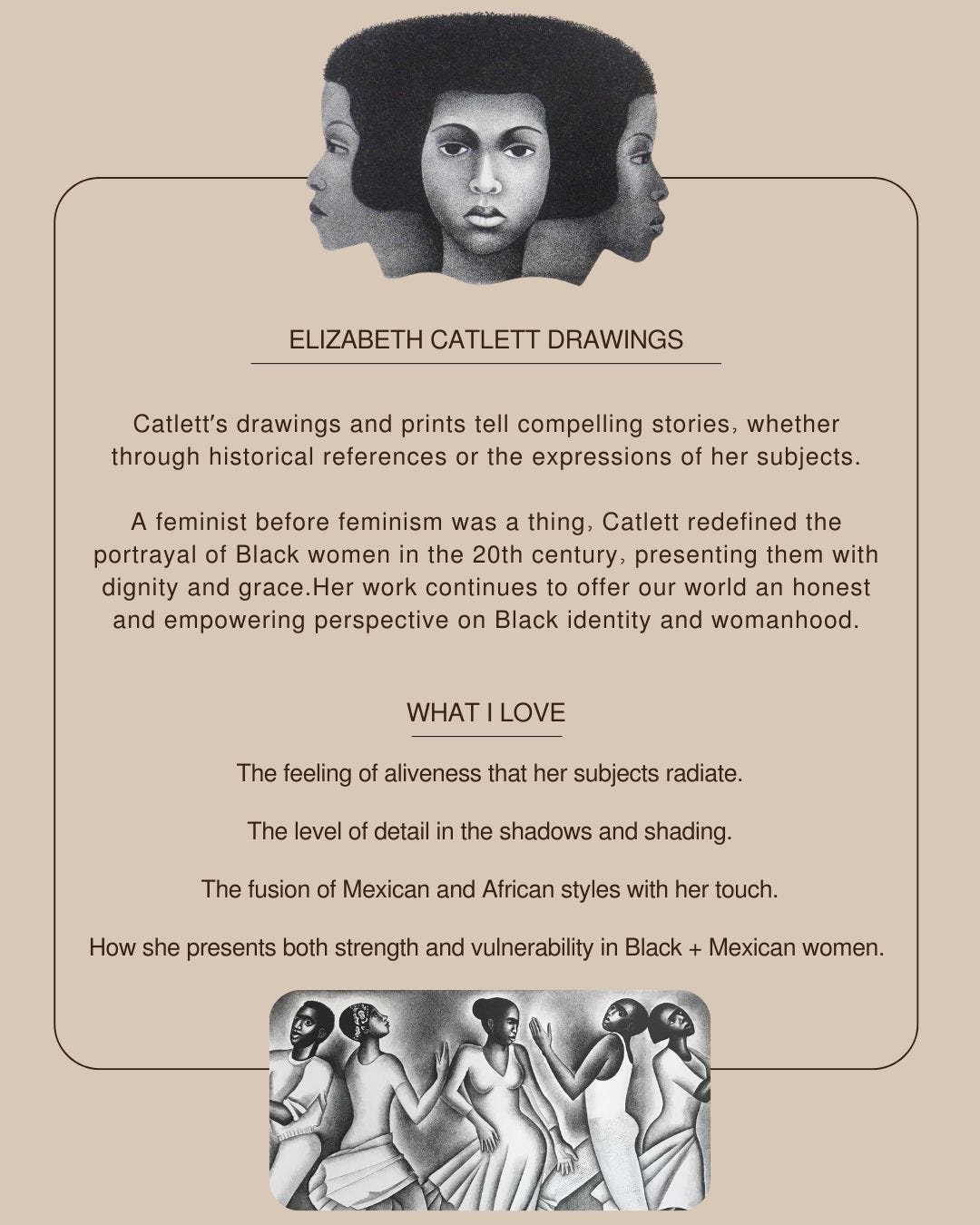 ELIZABETH CATLETT DRAWINGS

Catlett's drawings and prints tell compelling stories, whether through historical references or the expressions of her subjects.

A feminist before feminism was a thing, Catlett redefined the portrayal of Black women in the 20th century, presenting them with dignity and grace.Her work continues to offer our world an honest and empowering perspective on Black identity and womanhood.

WHAT I LOVE

The feeling of aliveness that her subjects radiate.

The level of detail in the shadows and shading.

The fusion of Mexican and African styles with her touch.

How she presents both strength and vulnerability in Black + Mexican women.